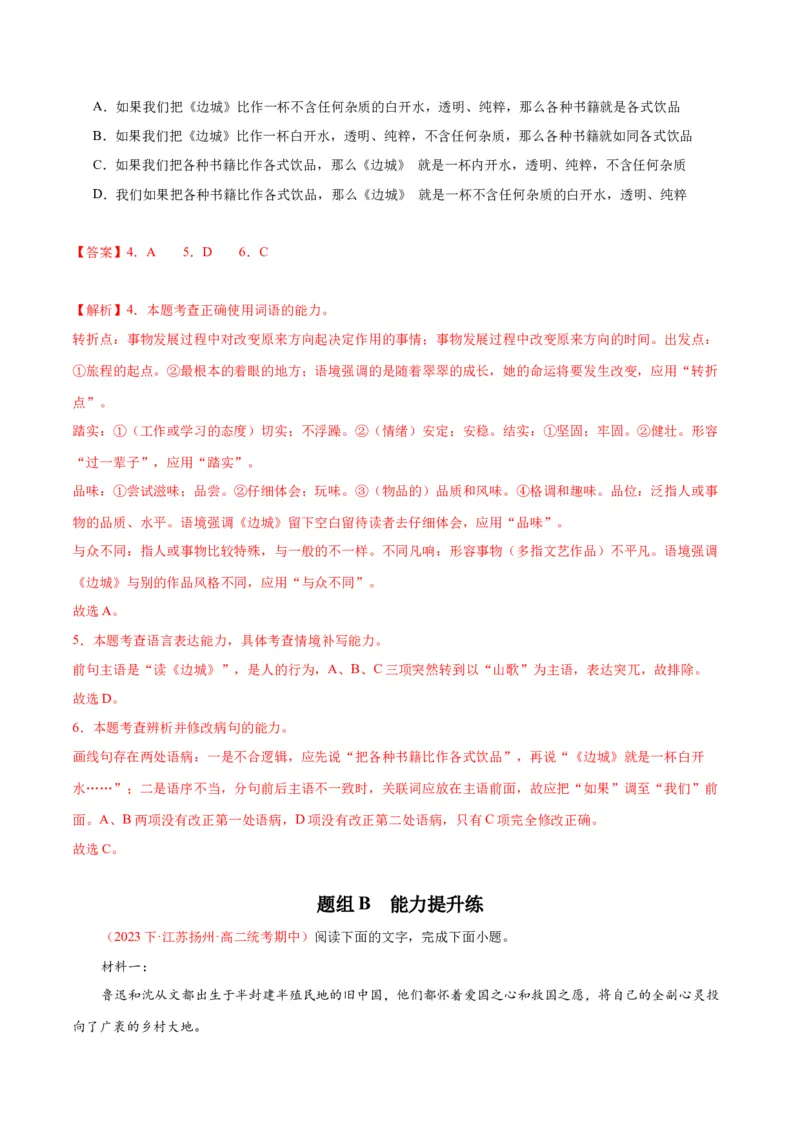 A．如果我们把《边城》比作一杯不含任何杂质的白开水，透明、纯粹，那么各种书籍就是各式饮品

B．如果我们把《边城》比作一杯白开水，透明、纯粹，不含任何杂质，那么各种书籍就如同各式饮品

C．如果我们把各种书籍比作各式饮品，那么《边城》 就是一杯内开水，透明、纯粹，不含任何杂质

D．我们如果把各种书籍比作各式饮品，那么《边城》 就是一杯不含任何杂质的白开水，透明、纯粹

【答案】4．A　　5．D　　6．C

【解析】4．本题考查正确使用词语的能力。

转折点：事物发展过程中对改变原来方向起决定作用的事情；事物发展过程中改变原来方向的时间。出发点：①旅程的起点。②最根本的着眼的地方；语境强调的是随着翠翠的成长，她的命运将要发生改变，应用“转折点”。

踏实：①（工作或学习的态度）切实；不浮躁。②（情绪）安定；安稳。结实：①坚固；牢固。②健壮。形容“过一辈子”，应用“踏实”。

品味：①尝试滋味；品尝。②仔细体会；玩味。③（物品的）品质和风味。④格调和趣味。品位：泛指人或事物的品质、水平。语境强调《边城》留下空白留待读者去仔细体会，应用“品味”。

与众不同：指人或事物比较特殊，与一般的不一样。不同凡响：形容事物（多指文艺作品）不平凡。语境强调《边城》与别的作品风格不同，应用“与众不同”。

故选A。

5．本题考查语言表达能力，具体考查情境补写能力。

前句主语是“读《边城》”，是人的行为，A、B、C三项突然转到以“山歌”为主语，表达突兀，故排除。

故选D。

6．本题考查辨析并修改病句的能力。

画线句存在两处语病：一是不合逻辑，应先说“把各种书籍比作各式饮品”，再说“《边城》就是一杯白开水……”；二是语序不当，分句前后主语不一致时，关联词应放在主语前面，故应把“如果”调至“我们”前面。A、B两项没有改正第一处语病，D项没有改正第二处语病，只有C项完全修改正确。

故选C。

题组B　能力提升练

（2023下·江苏扬州·高二统考期中）阅读下面的文字，完成下面小题。

材料一：

鲁迅和沈从文都出生于半封建半殖民地的旧中国，他们都怀着爱国之心和救国之愿，将自己的全副心灵投向了广袤的乡村大地。